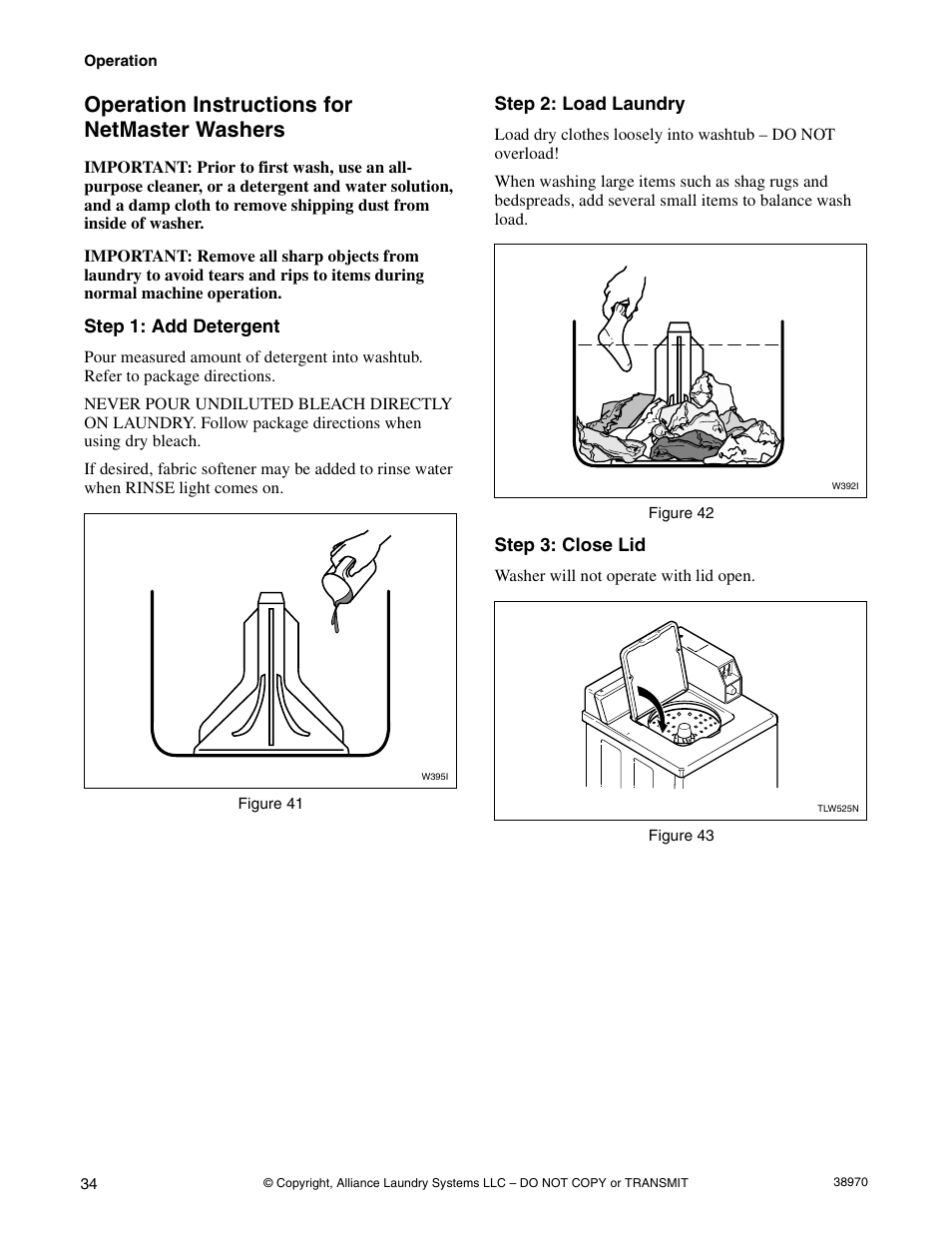 Operation

Operation Instructions for NetMaster Washers

IMPORTANT: Prior to first wash, use an all-purpose cleaner, or a detergent and water solution, and a damp cloth to remove shipping dust from inside of washer.

IMPORTANT: Remove all sharp objects from laundry to avoid tears and rips to items during normal machine operation.

Step 1: Add Detergent

Pour measured amount of detergent into washtub. Refer to package directions.

NEVER POUR UNDILUTED BLEACH DIRECTLY ON LAUNDRY. Follow package directions when using dry bleach.

If desired, fabric softener may be added to rinse water when RINSE light comes on.

W395I

Figure 41

Step 2: Load Laundry

Load dry clothes loosely into washtub – DO NOT overload!

When washing large items such as shag rugs and bedspreads, add several small items to balance wash load.

W392I

Figure 42

Step 3: Close Lid

Washer will not operate with lid open.

TLW525N

Figure 43

34

© Copyright, Alliance Laundry Systems LLC – DO NOT COPY or TRANSMIT

38970